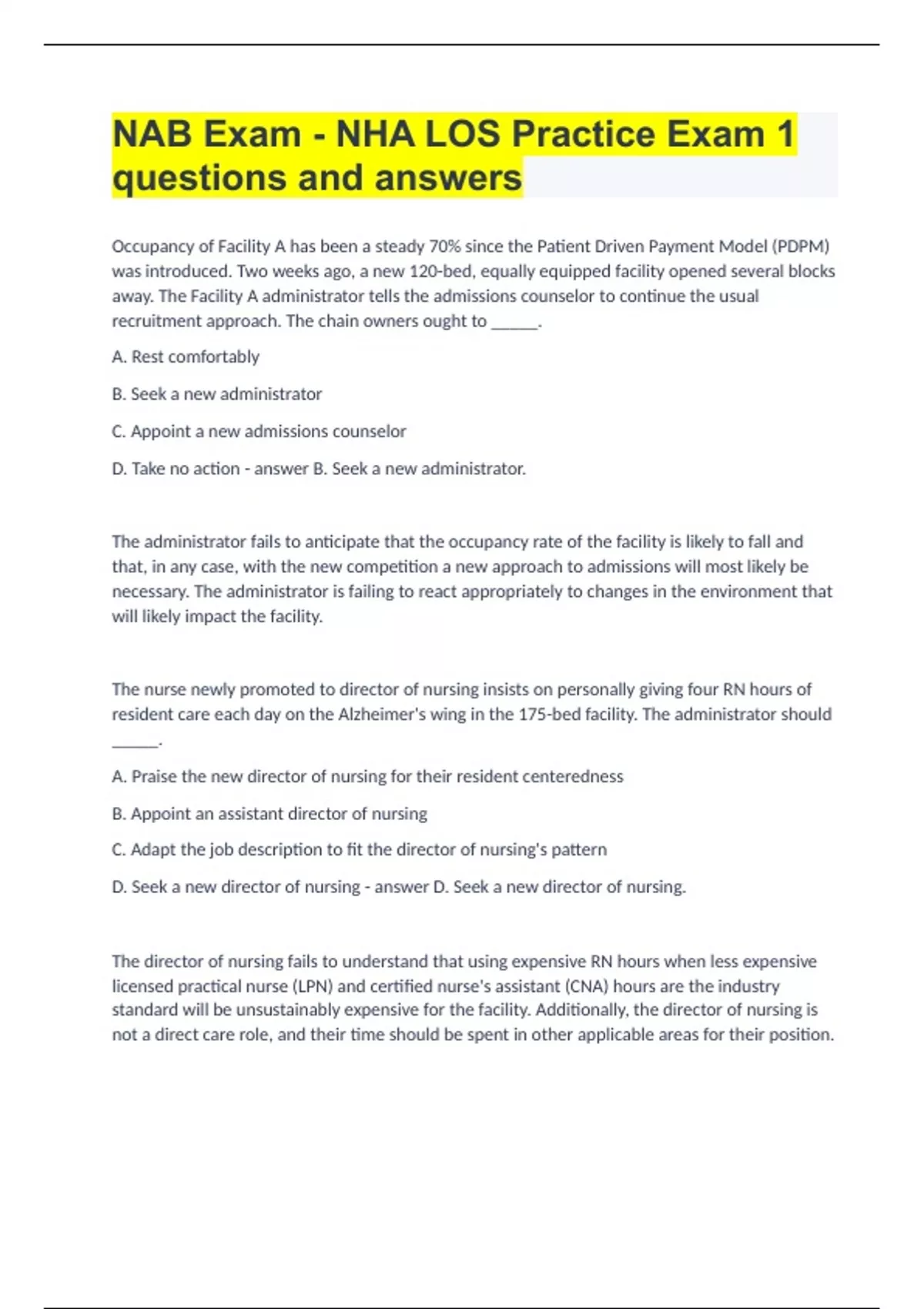 NAB Exam - NHA LOS Practice Exam 1 questions and answers

Occupancy of Facility A has been a steady 70% since the Patient Driven Payment Model (PDPM) was introduced. Two weeks ago, a new 120-bed, equally equipped facility opened several blocks away. The Facility A administrator tells the admissions counselor to continue the usual recruitment approach. The chain owners ought to ______.

A. Rest comfortably

B. Seek a new administrator

C. Appoint a new admissions counselor

D. Take no action - answer B. Seek a new administrator.

The administrator fails to anticipate that the occupancy rate of the facility is likely to fall and that, in any case, with the new competition a new approach to admissions will most likely be necessary. The administrator is failing to react appropriately to changes in the environment that will likely impact the facility.

The nurse newly promoted to director of nursing insists on personally giving four RN hours of resident care each day on the Alzheimer's wing in the 175-bed facility. The administrator should ______.

A. Praise the new director of nursing for their resident centeredness

B. Appoint an assistant director of nursing

C. Adapt the job description to fit the director of nursing's pattern

D. Seek a new director of nursing - answer D. Seek a new director of nursing.

The director of nursing fails to understand that using expensive RN hours when less expensive licensed practical nurse (LPN) and certified nurse's assistant (CNA) hours are the industry standard will be unsustainably expensive for the facility. Additionally, the director of nursing is not a direct care role, and their time should be spent in other applicable areas for their position.